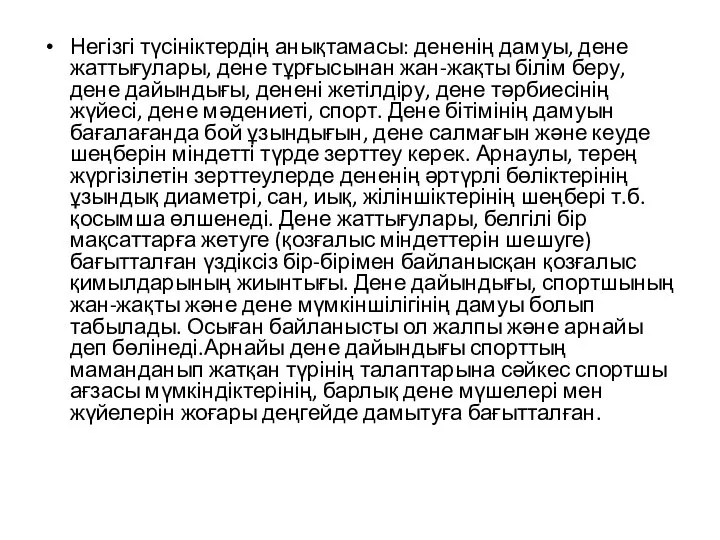 • Негізгі түсініктердің анықтамасы: дененің дамуы, дене жаттығулары, дене тұрғысынан жан-жақты білім беру, дене дайындығы, денені жетілдіру, дене тәрбиесінің жүйесі, дене мәдениеті, спорт. Дене бітімінің дамуын бағалағанда бой ұзындығын, дене салмағын және кеуде шеңберін міндетті түрде зерттеу керек. Арнаулы, терең жүргізілетін зерттеулерде дененің әртүрлі бөліктерінің ұзындық диаметрі, сан, иық, жіліншіктерінің шеңбері т.б. қосымша өлшенеді. Дене жаттығулары, белгілі бір мақсаттарға жетуге (қозғалыс міндеттерін шешуге) бағытталған үздіксіз бір-бірімен байланысқан қозғалыс қимылдарының жиынтығы. Дене дайындығы, спортшының жан-жақты және дене мүмкіншілігінің дамуы болып табылады. Осыған байланысты ол жалпы және арнайы деп бөлінеді.Арнайы дене дайындығы спорттың маманданып жатқан түрінің талаптарына сәйкес спортшы ағзасы мүмкіндіктерінің, барлық дене мүшелері мен жүйелерін жоғары деңгейде дамытуға бағытталған.